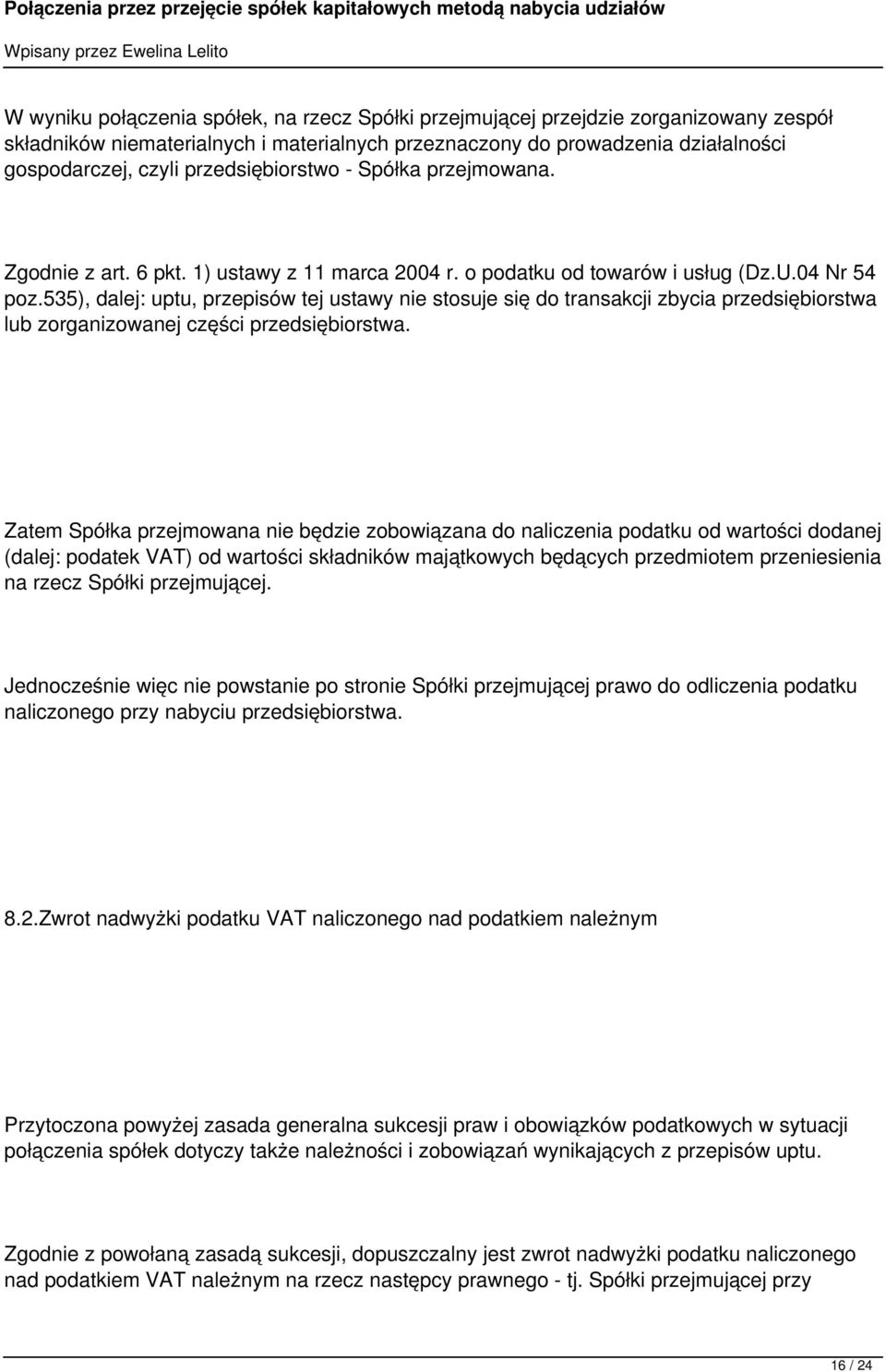 Połączenia przez przejęcie spółek kapitałowych metodą nabycia udziałów

Wpisany przez Ewelina Lelito

W wyniku połączenia spółek, na rzecz Spółki przejmującej przejdzie zorganizowany zespół składników niematerialnych i materialnych przeznaczony do prowadzenia działalności gospodarczej, czyli przedsiębiorstwo - Spółka przejmowana.

Zgodnie z art. 6 pkt. 1) ustawy z 11 marca 2004 r. o podatku od towarów i usług (Dz.U.04 Nr 54 poz.535), dalej: uptu, przepisów tej ustawy nie stosuje się do transakcji zbycia przedsiębiorstwa lub zorganizowanej części przedsiębiorstwa.

Zatem Spółka przejmowana nie będzie zobowiązana do naliczenia podatku od wartości dodanej (dalej: podatek VAT) od wartości składników majątkowych będących przedmiotem przeniesienia na rzecz Spółki przejmującej.

Jednocześnie więc nie powstanie po stronie Spółki przejmującej prawo do odliczenia podatku naliczonego przy nabyciu przedsiębiorstwa.

8.2.Zwrot nadwyżki podatku VAT naliczonego nad podatkiem należnym

Przytoczona powyżej zasada generalna sukcesji praw i obowiązków podatkowych w sytuacji połączenia spółek dotyczy także należności i zobowiązań wynikających z przepisów uptu.

Zgodnie z powołaną zasadą sukcesji, dopuszczalny jest zwrot nadwyżki podatku naliczonego nad podatkiem VAT należnym na rzecz następcy prawnego - tj. Spółki przejmującej przy

16 / 24